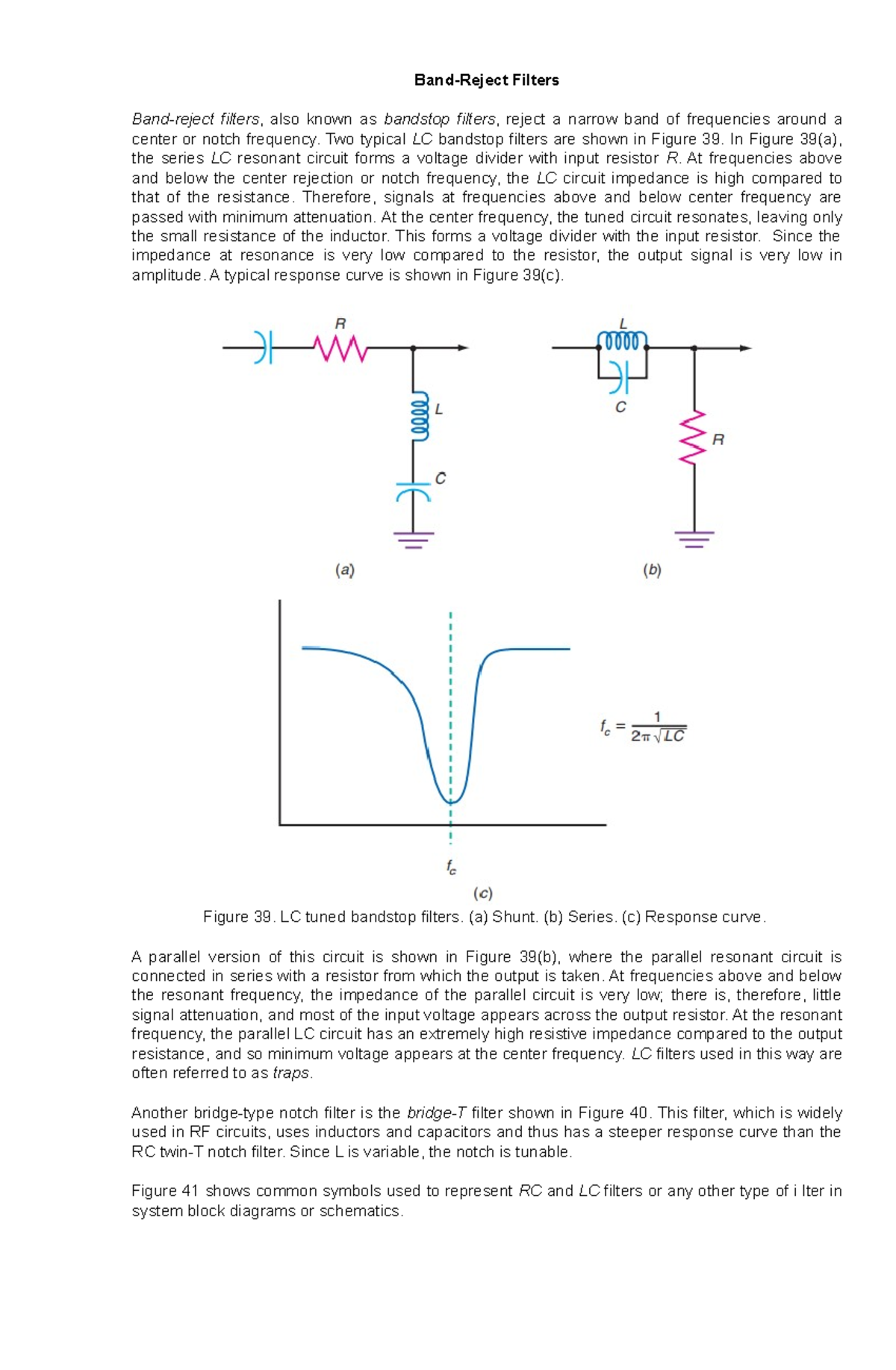 Band-Reject Filters

Band-reject filters, also known as bandstop filters, reject a narrow band of frequencies around a center or notch frequency. Two typical LC bandstop filters are shown in Figure 39. In Figure 39(a), the series LC resonant circuit forms a voltage divider with input resistor R. At frequencies above and below the center rejection or notch frequency, the LC circuit impedance is high compared to that of the resistance. Therefore, signals at frequencies above and below center frequency are passed with minimum attenuation. At the center frequency, the tuned circuit resonates, leaving only the small resistance of the inductor. This forms a voltage divider with the input resistor. Since the impedance at resonance is very low compared to the resistor, the output signal is very low in amplitude. A typical response curve is shown in Figure 39(c).

R
L
C
(a)
L
C
R
(b)

$f_c = \frac{1}{2\pi\sqrt{LC}}$
$f_c$
(c)

Figure 39. LC tuned bandstop filters. (a) Shunt. (b) Series. (c) Response curve.

A parallel version of this circuit is shown in Figure 39(b), where the parallel resonant circuit is connected in series with a resistor from which the output is taken. At frequencies above and below the resonant frequency, the impedance of the parallel circuit is very low; there is, therefore, little signal attenuation, and most of the input voltage appears across the output resistor. At the resonant frequency, the parallel LC circuit has an extremely high resistive impedance compared to the output resistance, and so minimum voltage appears at the center frequency. LC filters used in this way are often referred to as traps.

Another bridge-type notch filter is the bridge-T filter shown in Figure 40. This filter, which is widely used in RF circuits, uses inductors and capacitors and thus has a steeper response curve than the RC twin-T notch filter. Since L is variable, the notch is tunable.

Figure 41 shows common symbols used to represent RC and LC filters or any other type of i lter in system block diagrams or schematics.